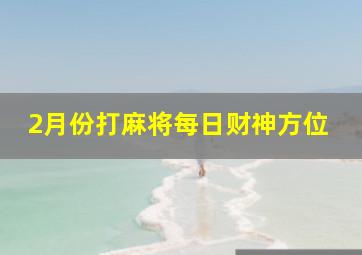 2月份打麻将每日财神方位